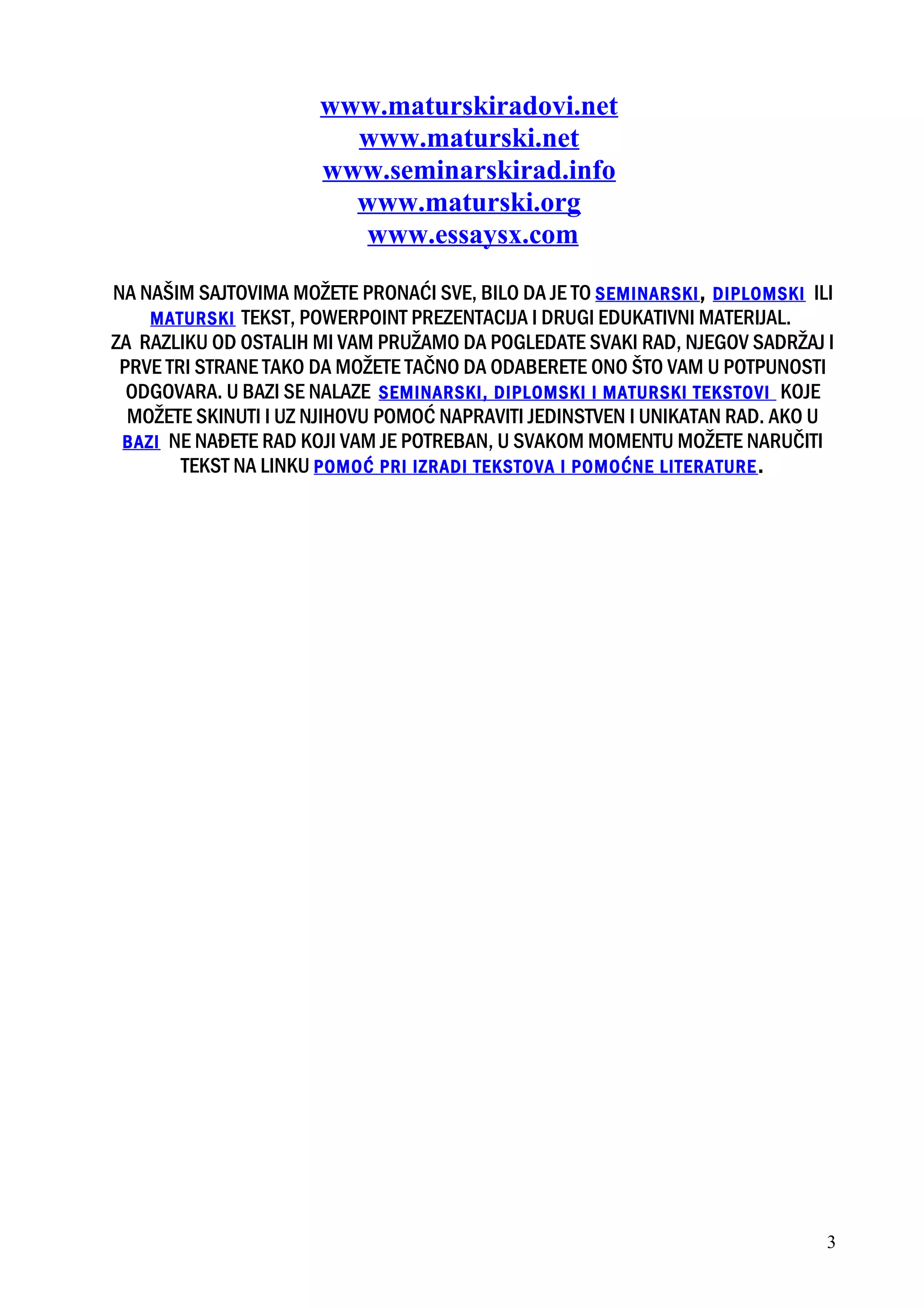 www.maturskiradovi.net
www.maturski.net
www.seminarskirad.info
www.maturski.org
www.essaysx.com

NA NAŠIM SAJTOVIMA MOŽETE PRONAĆI SVE, BILO DA JE TO SEMINARSKI, DIPLOMSKI ILI MATURSKI TEKST, POWERPOINT PREZENTACIJA I DRUGI EDUKATIVNI MATERIJAL.
ZA RAZLIKU OD OSTALIH MI VAM PRUŽAMO DA POGLEDATE SVAKI RAD, NJEGOV SADRŽAJ I PRVE TRI STRANE TAKO DA MOŽETE TAČNO DA ODABERETE ONO ŠTO VAM U POTPUNOSTI ODGOVARA. U BAZI SE NALAZE SEMINARSKI, DIPLOMSKI I MATURSKI TEKSTOVI KOJE MOŽETE SKINUTI I UZ NJIHOVU POMOĆ NAPRAVITI JEDINSTVEN I UNIKATAN RAD. AKO U BAZI NE NAĐETE RAD KOJI VAM JE POTREBAN, U SVAKOM MOMENTU MOŽETE NARUČITI TEKST NA LINKU POMOĆ PRI IZRADI TEKSTOVA I POMOĆNE LITERATURE.

3